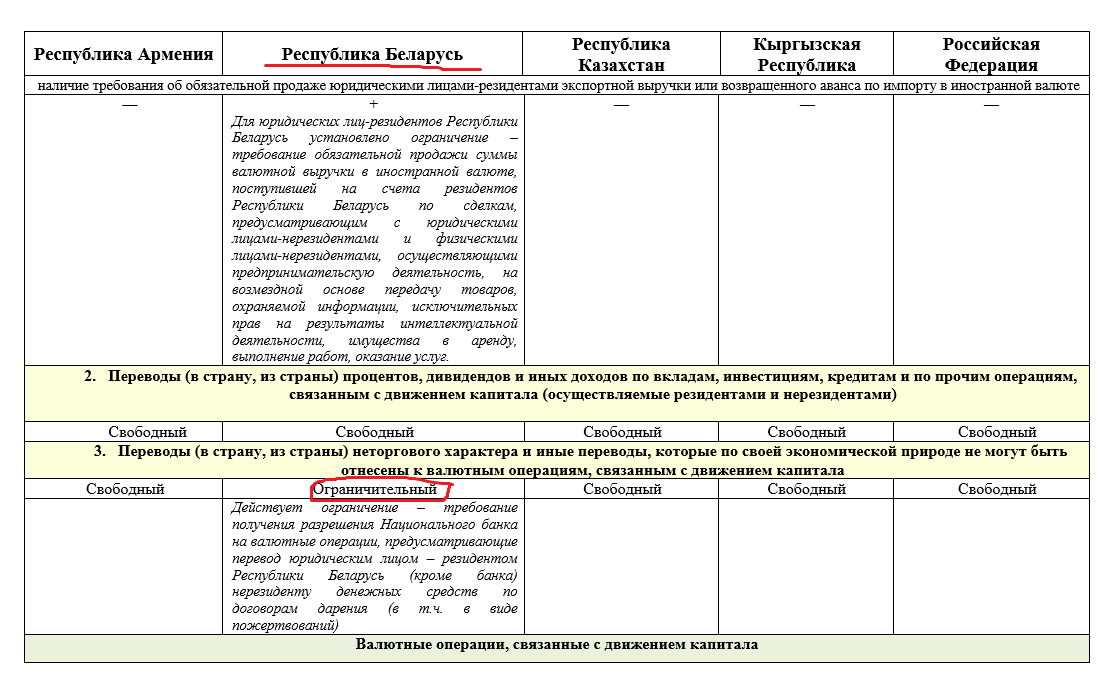 | Республика Армения | Республика Беларусь | Республика Казахстан | Кыргызская Республика | Российская Федерация |
|---|---|---|---|---|
| наличие требования об обязательной продаже юридическими лицами-резидентами экспортной выручки или возвращенного аванса по импорту в иностранной валюте | | | | |
| — | + Для юридических лиц-резидентов Республики Беларусь установлено ограничение – требование обязательной продажи суммы валютной выручки в иностранной валюте, поступившей на счета резидентов Республики Беларусь по сделкам, предусматривающим с юридическими лицами-нерезидентами и физическими лицами-нерезидентами, осуществляющими предпринимательскую деятельность, на возмездной основе передачу товаров, охраняемой информации, исключительных прав на результаты интеллектуальной деятельности, имущества в аренду, выполнение работ, оказание услуг. | — | — | — |
| 2. Переводы (в страну, из страны) процентов, дивидендов и иных доходов по вкладам, инвестициям, кредитам и по прочим операциям, связанным с движением капитала (осуществляемые резидентами и нерезидентами) | | | | |
| Свободный | Свободный | Свободный | Свободный | Свободный |
| 3. Переводы (в страну, из страны) неторгового характера и иные переводы, которые по своей экономической природе не могут быть отнесены к валютным операциям, связанным с движением капитала | | | | |
| Свободный | Ограничительный | Свободный | Свободный | Свободный |
| | Действует ограничение – требование получения разрешения Национального банка на валютные операции, предусматривающие перевод юридическим лицом – резидентом Республики Беларусь (кроме банка) нерезиденту денежных средств по договорам дарения (в т.ч. в виде пожертвований) | | | |
| Валютные операции, связанные с движением капитала | | | | |